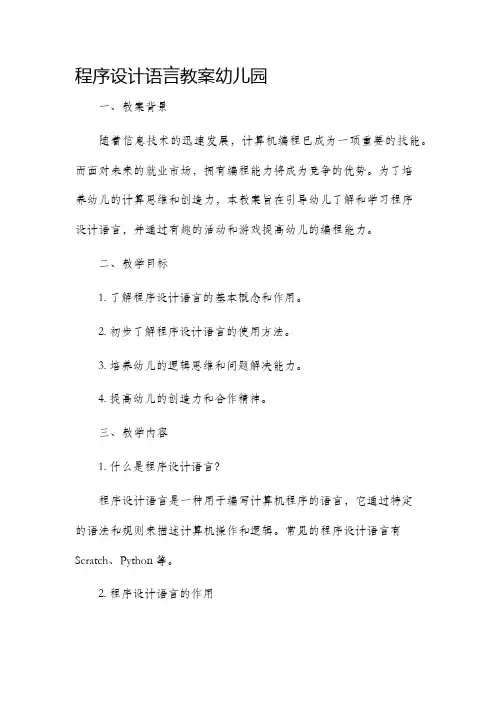 程序设计语言教案幼儿园

一、教案背景

随着信息技术的迅速发展，计算机编程已成为一项重要的技能。而面对未来的就业市场，拥有编程能力将成为竞争的优势。为了培养幼儿的计算思维和创造力，本教案旨在引导幼儿了解和学习程序设计语言，并通过有趣的活动和游戏提高幼儿的编程能力。

二、教学目标

1. 了解程序设计语言的基本概念和作用。

2. 初步了解程序设计语言的使用方法。

3. 培养幼儿的逻辑思维和问题解决能力。

4. 提高幼儿的创造力和合作精神。

三、教学内容

1. 什么是程序设计语言？

程序设计语言是一种用于编写计算机程序的语言，它通过特定的语法和规则来描述计算机操作和逻辑。常见的程序设计语言有 Scratch、Python 等。

2. 程序设计语言的作用